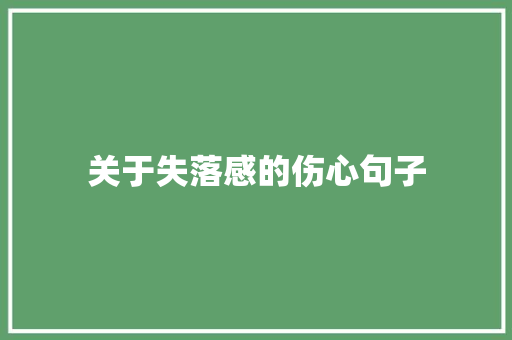 关于失落感的伤心句子